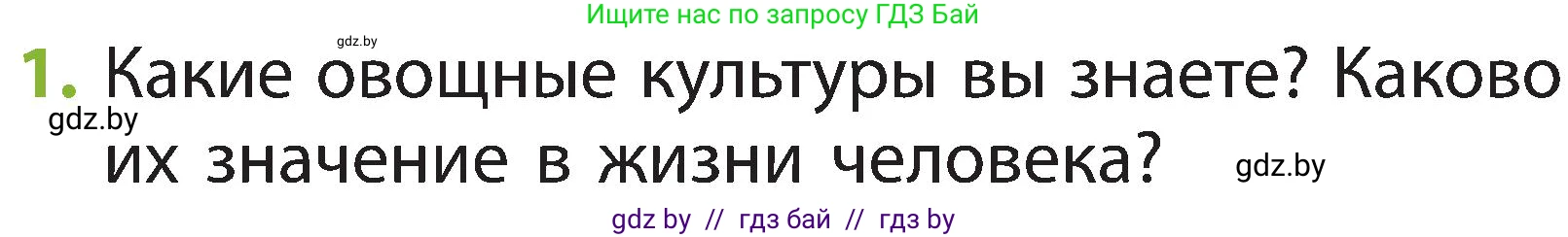 Ищите нас по запросу ГДЗ Бай

gdz.by

1. Какие овощные культуры вы знаете? Каково их значение в жизни человека?

gdz.by

gdz.by

gdz by // гдз бай // гдз by